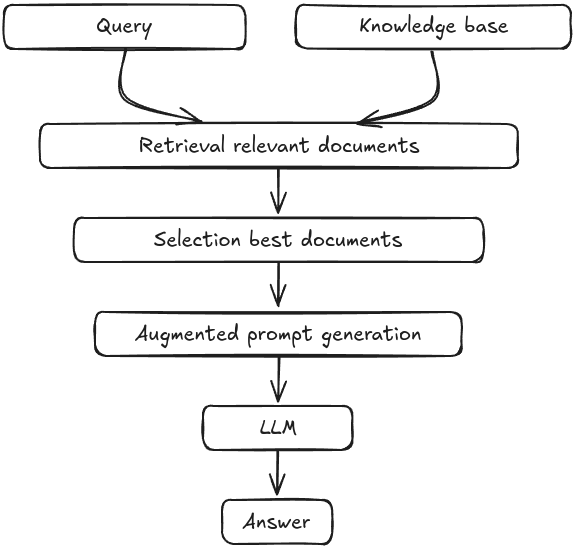 Query

Knowledge base

Retrieval relevant documents

Selection best documents

Augmented prompt generation

LLM

Answer